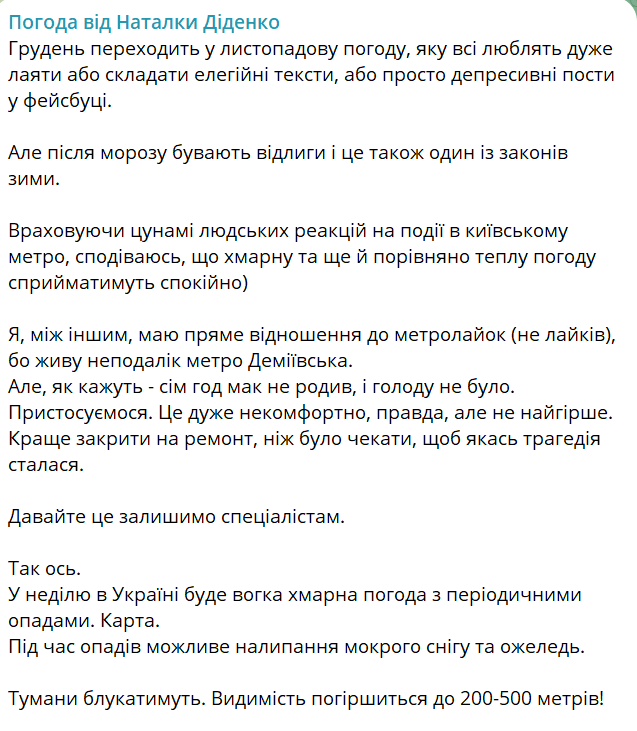 Погода від Наталки Діденко
Грудень переходить у листопадову погоду, яку всі люблять дуже лаяти або складати елегійні тексти, або просто депресивні пости у фейсбуці.

Але після морозу бувають відлиги і це також один із законів зими.

Враховуючи цунамі людських реакцій на події в київському метро, сподіваюсь, що хмарну та ще й порівняно теплу погоду сприйматимуть спокійно)

Я, між іншим, маю пряме відношення до метролайок (не лайків), бо живу неподалік метро Деміївська.
Але, як кажуть - сім год мак не родив, і голоду не було.
Пристосуємося. Це дуже некомфортно, правда, але не найгірше.
Краще закрити на ремонт, ніж було чекати, щоб якась трагедія сталася.

Давайте це залишимо спеціалістам.

Так ось.
У неділю в Україні буде вогка хмарна погода з періодичними опадами. Карта.
Під час опадів можливе налипання мокрого снігу та ожеледь.

Тумани блукатимуть. Видимість погіршиться до 200-500 метрів!